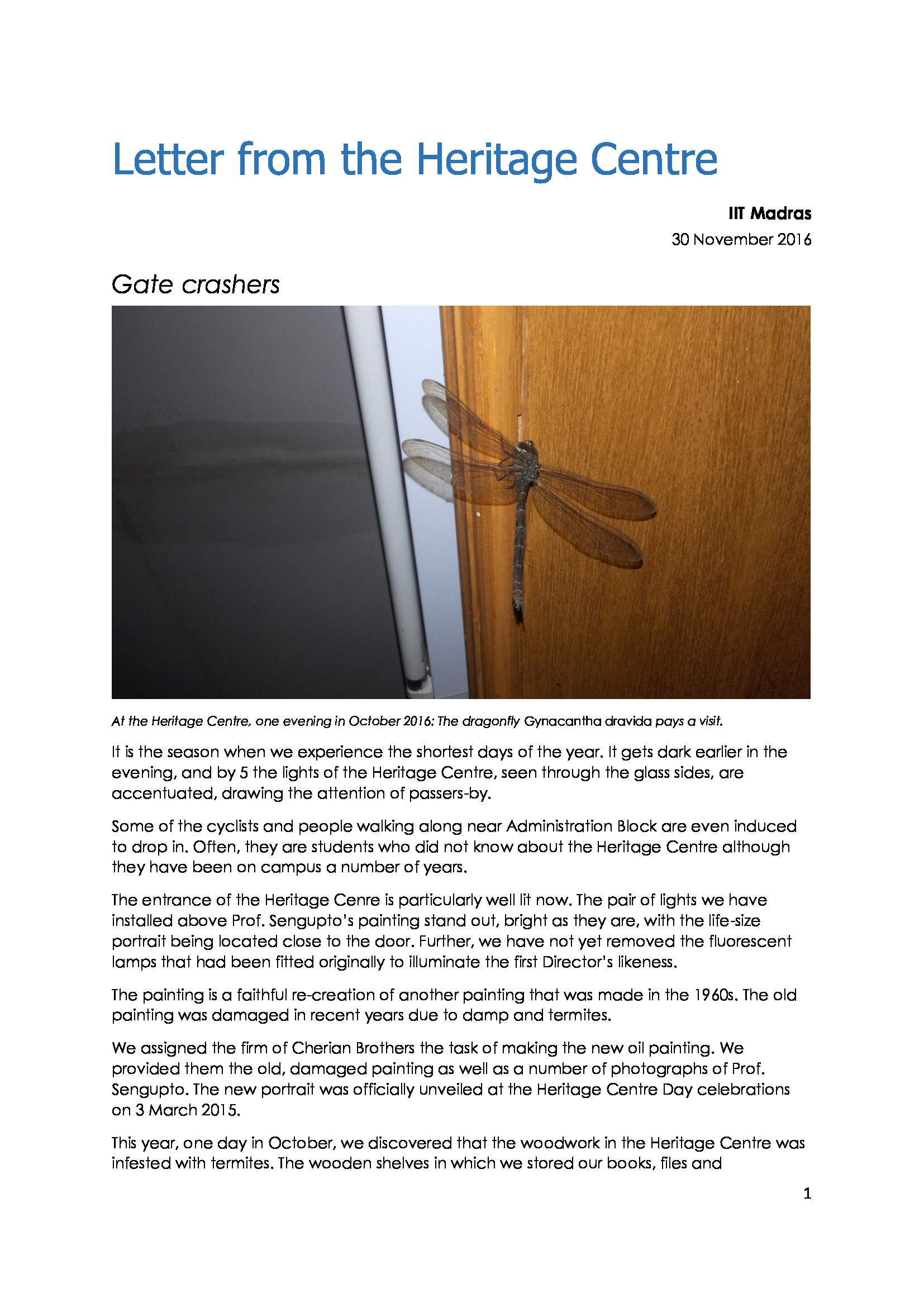 Letter from the Heritage Centre

IIT Madras
30 November 2016

Gate crashers

At the Heritage Centre, one evening in October 2016: The dragonfly Gynacantha dravida pays a visit.

It is the season when we experience the shortest days of the year. It gets dark earlier in the evening, and by 5 the lights of the Heritage Centre, seen through the glass sides, are accentuated, drawing the attention of passers-by.

Some of the cyclists and people walking along near Administration Block are even induced to drop in. Often, they are students who did not know about the Heritage Centre although they have been on campus a number of years.

The entrance of the Heritage Cenre is particularly well lit now. The pair of lights we have installed above Prof. Sengupto's painting stand out, bright as they are, with the life-size portrait being located close to the door. Further, we have not yet removed the fluorescent lamps that had been fitted originally to illuminate the first Director's likeness.

The painting is a faithful re-creation of another painting that was made in the 1960s. The old painting was damaged in recent years due to damp and termites.

We assigned the firm of Cherian Brothers the task of making the new oil painting. We provided them the old, damaged painting as well as a number of photographs of Prof. Sengupto. The new portrait was officially unveiled at the Heritage Centre Day celebrations on 3 March 2015.

This year, one day in October, we discovered that the woodwork in the Heritage Centre was infested with termites. The wooden shelves in which we stored our books, files and

1